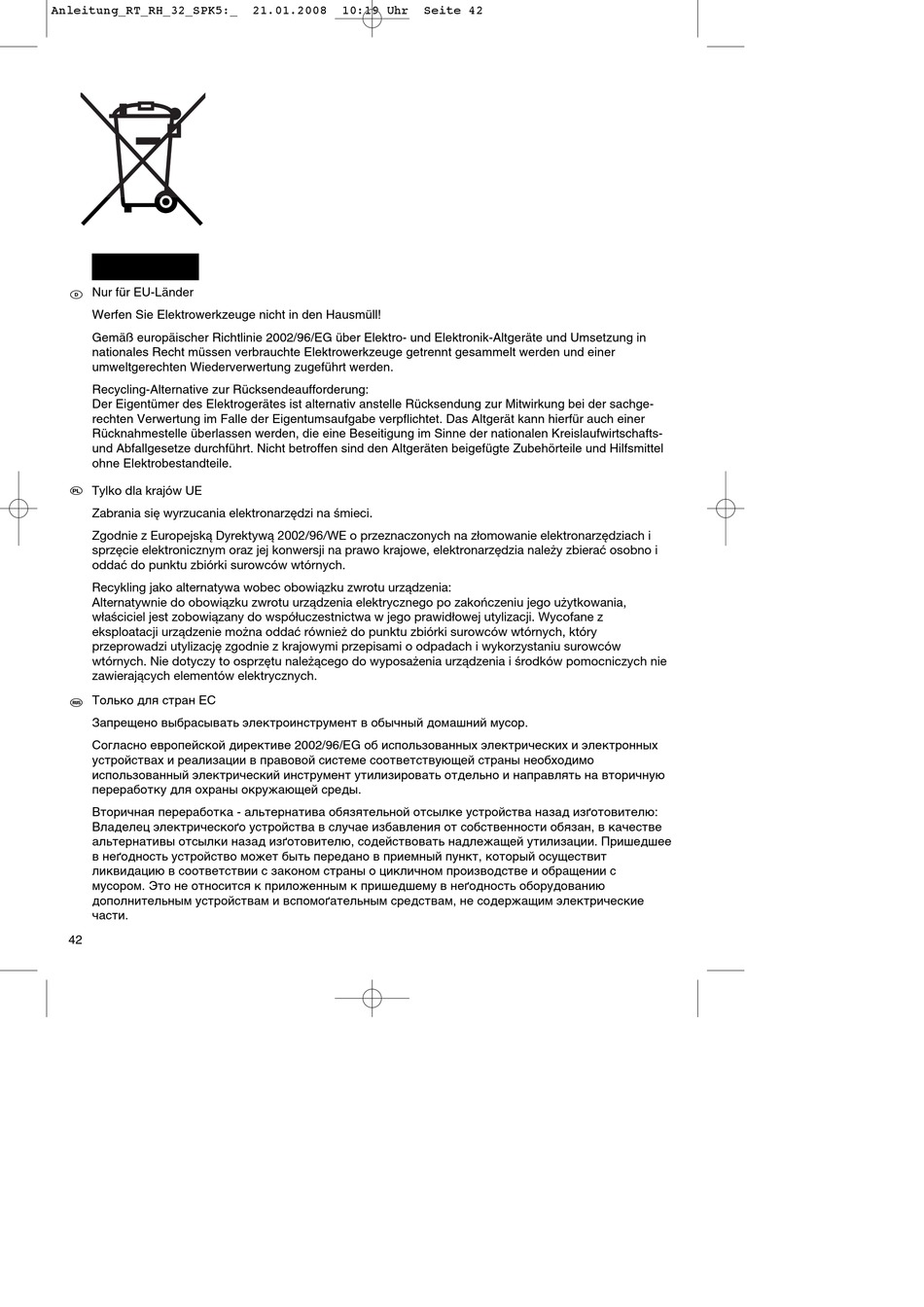 Anleitung_RT_RH_32_SPK5:_ 21.01.2008 10:19 Uhr Seite 42

D Nur für EU-Länder

Werfen Sie Elektrowerkzeuge nicht in den Hausmüll!

Gemäß europäischer Richtlinie 2002/96/EG über Elektro- und Elektronik-Altgeräte und Umsetzung in nationales Recht müssen verbrauchte Elektrowerkzeuge getrennt gesammelt werden und einer umweltgerechten Wiederverwertung zugeführt werden.

Recycling-Alternative zur Rücksendeaufforderung:
Der Eigentümer des Elektrogerätes ist alternativ anstelle Rücksendung zur Mitwirkung bei der sachgerechten Verwertung im Falle der Eigentumsaufgabe verpflichtet. Das Altgerät kann hierfür auch einer Rücknahmestelle überlassen werden, die eine Beseitigung im Sinne der nationalen Kreislaufwirtschafts- und Abfallgesetze durchführt. Nicht betroffen sind den Altgeräten beigefügte Zubehörteile und Hilfsmittel ohne Elektrobestandteile.

PL Tylko dla krajów UE

Zabrania się wyrzucania elektronarzędzi na śmieci.

Zgodnie z Europejską Dyrektywą 2002/96/WE o przeznaczonych na złomowanie elektronarzędziach i sprzęcie elektronicznym oraz jej konwersji na prawo krajowe, elektronarzędzia należy zbierać osobno i oddać do punktu zbiórki surowców wtórnych.

Recykling jako alternatywa wobec obowiązku zwrotu urządzenia:
Alternatywnie do obowiązku zwrotu urządzenia elektrycznego po zakończeniu jego użytkowania, właściciel jest zobowiązany do współuczestnictwa w jego prawidłowej utylizacji. Wycofane z eksploatacji urządzenie można oddać również do punktu zbiórki surowców wtórnych, który przeprowadzi utylizację zgodnie z krajowymi przepisami o odpadach i wykorzystaniu surowców wtórnych. Nie dotyczy to osprzętu należącego do wyposażenia urządzenia i środków pomocniczych nie zawierających elementów elektrycznych.

RUS Только для стран ЕС

Запрещено выбрасывать электроинструмент в обычный домашний мусор.

Согласно европейской директиве 2002/96/EG об использованных электрических и электронных устройствах и реализации в правовой системе соответствующей страны необходимо использованный электрический инструмент утилизировать отдельно и направлять на вторичную переработку для охраны окружающей среды.

Вторичная переработка - альтернатива обязательной отсылке устройства назад изготовителю:
Владелец электрического устройства в случае избавления от собственности обязан, в качестве альтернативы отсылки назад изготовителю, содействовать надлежащей утилизации. Пришедшее в негодность устройство может быть передано в приемный пункт, который осуществит ликвидацию в соответствии с законом страны о цикличном производстве и обращении с мусором. Это не относится к приложенным к пришедшему в негодность оборудованию дополнительным устройствам и вспомогательным средствам, не содержащим электрические части.

42